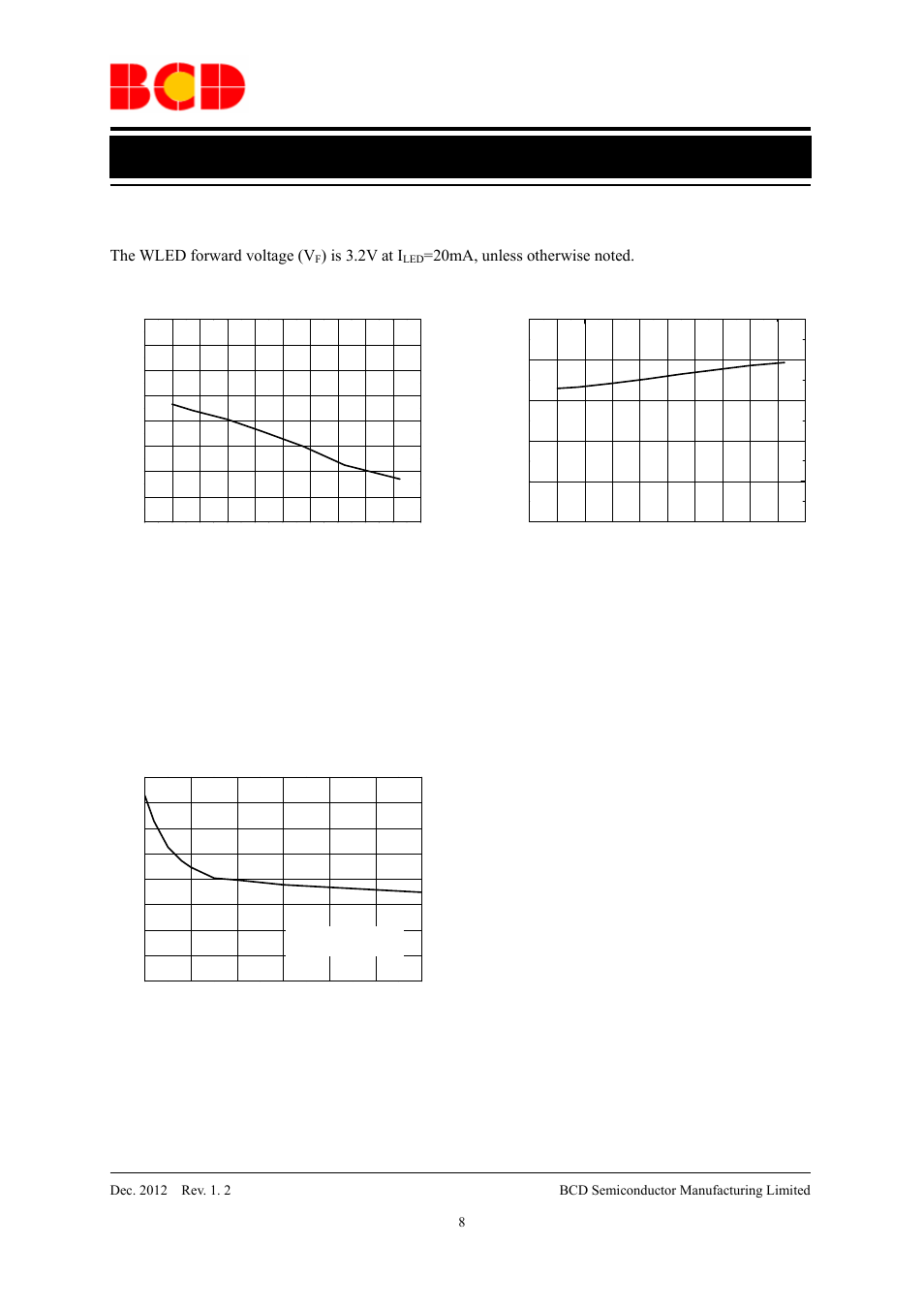 BCD

The WLED forward voltage ($V_F$) is 3.2V at $I_{LED}$=20mA, unless otherwise noted.

Dec. 2012 Rev. 1. 2

BCD Semiconductor Manufacturing Limited

8